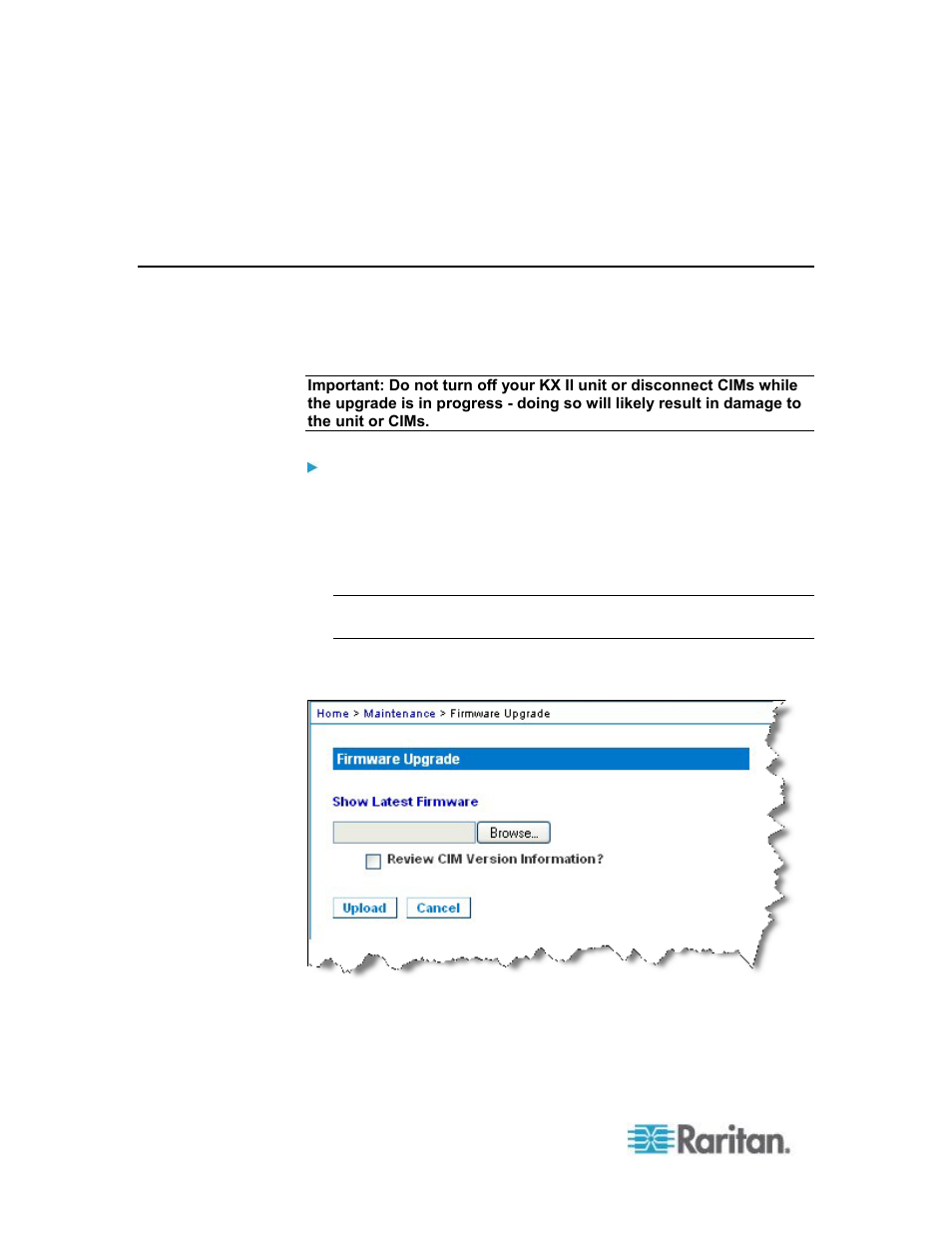 Important: Do not turn off your KX II unit or disconnect CIMs while the upgrade is in progress - doing so will likely result in damage to the unit or CIMs.

Home > Maintenance > Firmware Upgrade

Firmware Upgrade

Show Latest Firmware

Browse...

Review CIM Version Information?

Upload Cancel

Raritan.